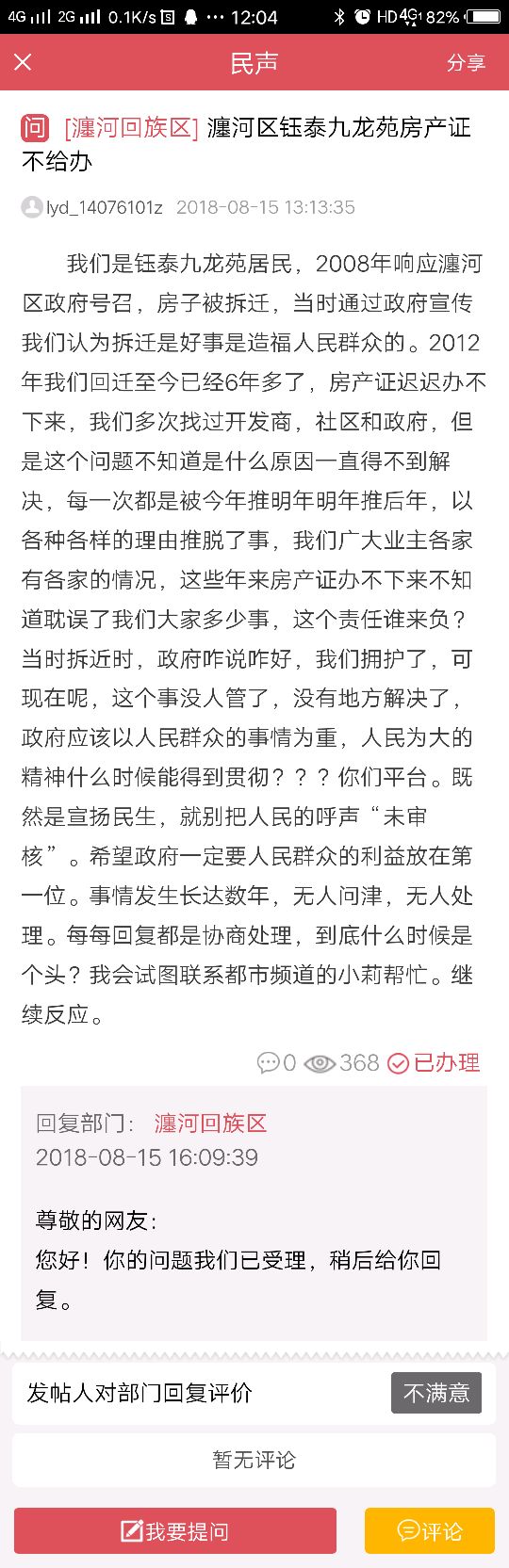 4G 2G 0.1K/s ··· 12:04 HD 4G 82%

×
民声
分享

问 [瀍河回族区] 瀍河区钰泰九龙苑房产证不给办

lyd_14076101z 2018-08-15 13:13:35

我们是钰泰九龙苑居民，2008年响应瀍河区政府号召，房子被拆迁，当时通过政府宣传我们认为拆迁是好事是造福人民群众的。2012年我们回迁至今已经6年多了，房产证迟迟办不下来，我们多次找过开发商，社区和政府，但是这个问题不知道是什么原因一直得不到解决，每一次都是被今年推明年明年推后年，以各种各样的理由推脱了事，我们广大业主各家有各家的情况，这些年来房产证办不下来不知道耽误了我们大家多少事，这个责任谁来负？当时拆近时，政府咋说咋好，我们拥护了，可现在呢，这个事没人管了，没有地方解决了，政府应该以人民群众的事情为重，人民为大的精神什么时候能得到贯彻？？？你们平台。既然是宣扬民生，就别把人民的呼声“未审核”。希望政府一定要人民群众的利益放在第一位。事情发生长达数年，无人问津，无人处理。每每回复都是协商处理，到底什么时候是个头？我会试图联系都市频道的小莉帮忙。继续反应。

0 368 已办理

回复部门： 瀍河回族区
2018-08-15 16:09:39

尊敬的网友：
您好！你的问题我们已受理，稍后给你回复。

发帖人对部门回复评价 不满意

暂无评论

我要提问 评论